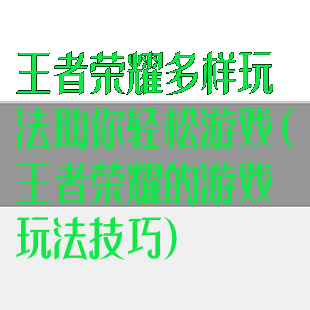 王者荣耀多样玩法助你轻松游戏(王者荣耀的游戏玩法技巧)